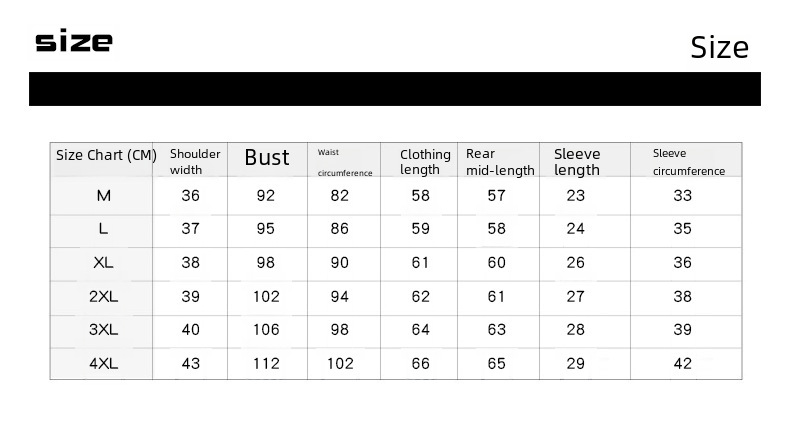 size

Size

| Size Chart (CM) | Shoulder width | Bust | Waist circumference | Clothing length | Rear mid-length | Sleeve length | Sleeve circumference |
|---|---|---|---|---|---|---|---|
| M | 36 | 92 | 82 | 58 | 57 | 23 | 33 |
| L | 37 | 95 | 86 | 59 | 58 | 24 | 35 |
| XL | 38 | 98 | 90 | 61 | 60 | 26 | 36 |
| 2XL | 39 | 102 | 94 | 62 | 61 | 27 | 38 |
| 3XL | 40 | 106 | 98 | 64 | 63 | 28 | 39 |
| 4XL | 43 | 112 | 102 | 66 | 65 | 29 | 42 |